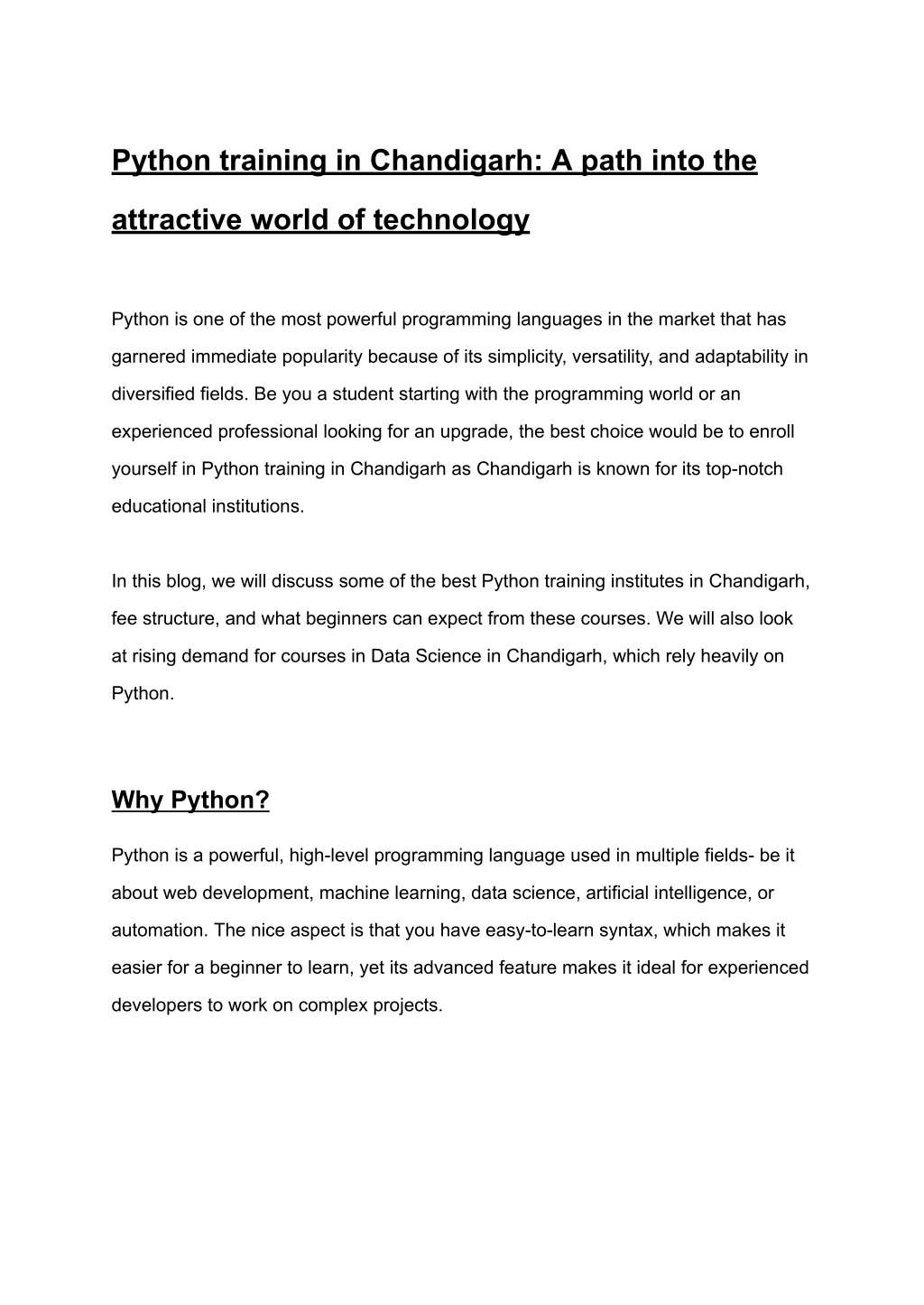 Python training in Chandigarh: A path into the attractive world of technology

Python is one of the most powerful programming languages in the market that has garnered immediate popularity because of its simplicity, versatility, and adaptability in diversified fields. Be you a student starting with the programming world or an experienced professional looking for an upgrade, the best choice would be to enroll yourself in Python training in Chandigarh as Chandigarh is known for its top-notch educational institutions.

In this blog, we will discuss some of the best Python training institutes in Chandigarh, fee structure, and what beginners can expect from these courses. We will also look at rising demand for courses in Data Science in Chandigarh, which rely heavily on Python.

Why Python?

Python is a powerful, high-level programming language used in multiple fields- be it about web development, machine learning, data science, artificial intelligence, or automation. The nice aspect is that you have easy-to-learn syntax, which makes it easier for a beginner to learn, yet its advanced feature makes it ideal for experienced developers to work on complex projects.